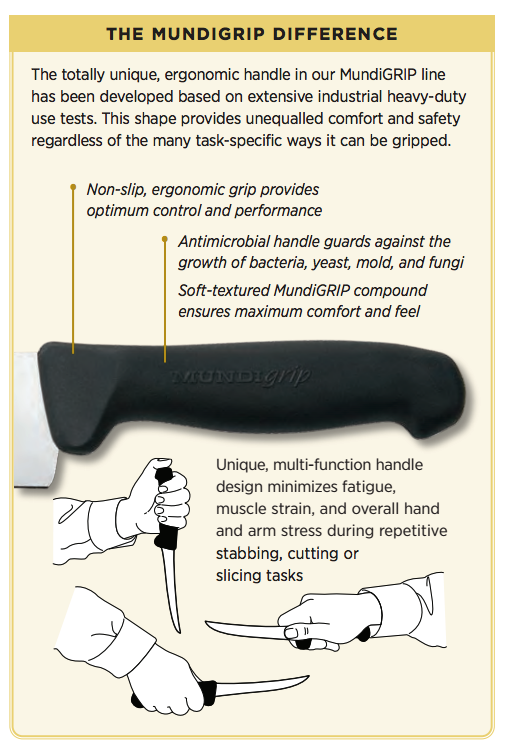 THE MUNDIGRIP DIFFERENCE

The totally unique, ergonomic handle in our MundiGRIP line has been developed based on extensive industrial heavy-duty use tests. This shape provides unequalled comfort and safety regardless of the many task-specific ways it can be gripped.

Non-slip, ergonomic grip provides optimum control and performance

Antimicrobial handle guards against the growth of bacteria, yeast, mold, and fungi

Soft-textured MundiGRIP compound ensures maximum comfort and feel

MUNDIgrip

Unique, multi-function handle design minimizes fatigue, muscle strain, and overall hand and arm stress during repetitive stabbing, cutting or slicing tasks